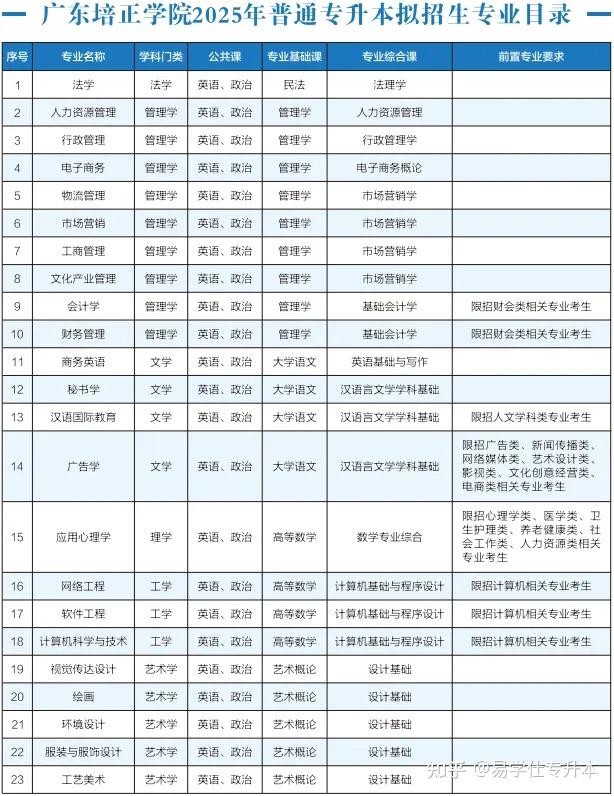 广东培正学院2025年普通专升本拟招生专业目录

| 序号 | 专业名称 | 学科门类 | 公共课 | 专业基础课 | 专业综合课 | 前置专业要求 |
|---|---|---|---|---|---|---|
| 1 | 法学 | 法学 | 英语、政治 | 民法 | 法理学 | |
| 2 | 人力资源管理 | 管理学 | 英语、政治 | 管理学 | 人力资源管理 | |
| 3 | 行政管理 | 管理学 | 英语、政治 | 管理学 | 行政管理学 | |
| 4 | 电子商务 | 管理学 | 英语、政治 | 管理学 | 电子商务概论 | |
| 5 | 物流管理 | 管理学 | 英语、政治 | 管理学 | 市场营销学 | |
| 6 | 市场营销 | 管理学 | 英语、政治 | 管理学 | 市场营销学 | |
| 7 | 工商管理 | 管理学 | 英语、政治 | 管理学 | 市场营销学 | |
| 8 | 文化产业管理 | 管理学 | 英语、政治 | 管理学 | 市场营销学 | |
| 9 | 会计学 | 管理学 | 英语、政治 | 管理学 | 基础会计学 | 限招财会类相关专业考生 |
| 10 | 财务管理 | 管理学 | 英语、政治 | 管理学 | 基础会计学 | 限招财会类相关专业考生 |
| 11 | 商务英语 | 文学 | 英语、政治 | 大学语文 | 英语基础与写作 | |
| 12 | 秘书学 | 文学 | 英语、政治 | 大学语文 | 汉语言文学学科基础 | |
| 13 | 汉语国际教育 | 文学 | 英语、政治 | 大学语文 | 汉语言文学学科基础 | 限招人文学科类专业考生 |
| 14 | 广告学 | 文学 | 英语、政治 | 大学语文 | 汉语言文学学科基础 | 限招广告类、新闻传播类、网络媒体类、艺术设计类、影视类、文化创意经营类、电商类相关专业考生 |
| 15 | 应用心理学 | 理学 | 英语、政治 | 高等数学 | 数学专业综合 | 限招心理学类、医学类、卫生护理类、养老健康类、社会工作类、人力资源类相关专业考生 |
| 16 | 网络工程 | 工学 | 英语、政治 | 高等数学 | 计算机基础与程序设计 | 限招计算机相关专业考生 |
| 17 | 软件工程 | 工学 | 英语、政治 | 高等数学 | 计算机基础与程序设计 | 限招计算机相关专业考生 |
| 18 | 计算机科学与技术 | 工学 | 英语、政治 | 高等数学 | 计算机基础与程序设计 | 限招计算机相关专业考生 |
| 19 | 视觉传达设计 | 艺术学 | 英语、政治 | 艺术概论 | 设计基础 | |
| 20 | 绘画 | 艺术学 | 英语、政治 | 艺术概论 | 设计基础 | |
| 21 | 环境设计 | 艺术学 | 英语、政治 | 艺术概论 | 设计基础 | |
| 22 | 服装与服饰设计 | 艺术学 | 英语、政治 | 艺术概论 | 设计基础 | |
| 23 | 工艺美术 | 艺术学 | 英语、政治 | 艺术概论 | 设计基础 | |

知乎 @易学仕专升本